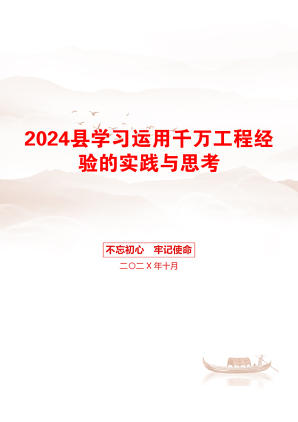 2024县学习运用千万工程经验的实践与思考

不忘初心 牢记使命

二〇二X年十月